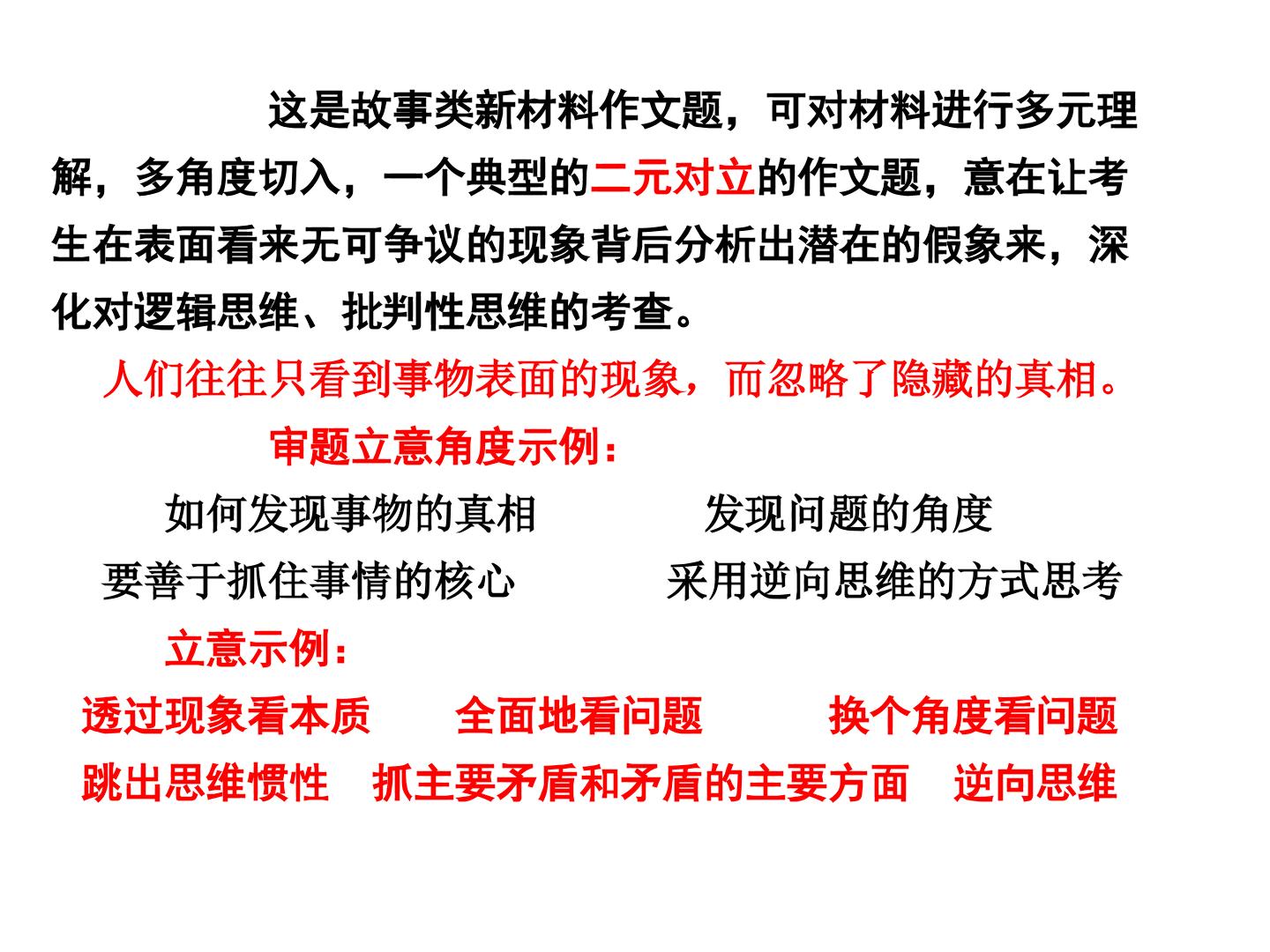 这是故事类新材料作文题，可对材料进行多元理解，多角度切入，一个典型的二元对立的作文题，意在让考生在表面看来无可争议的现象背后分析出潜在的假象来，深化对逻辑思维、批判性思维的考查。

人们往往只看到事物表面的现象，而忽略了隐藏的真相。

审题立意角度示例：

如何发现事物的真相 发现问题的角度

要善于抓住事情的核心 采用逆向思维的方式思考

立意示例：

透过现象看本质 全面地看问题 换个角度看问题

跳出思维惯性 抓主要矛盾和矛盾的主要方面 逆向思维